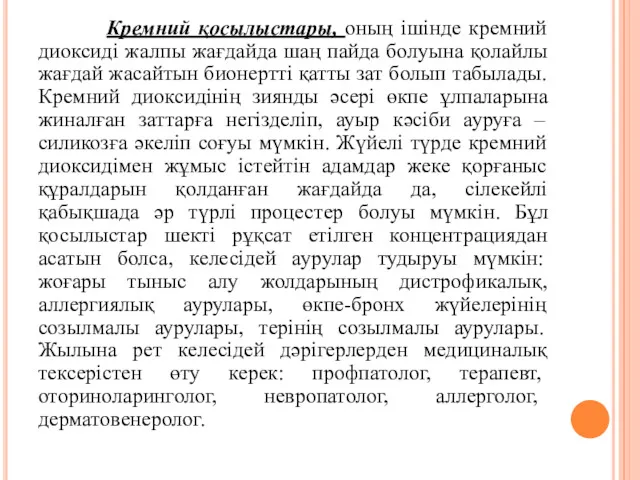 Кремний қосылыстары, оның ішінде кремний диоксиді жалпы жағдайда шаң пайда болуына қолайлы жағдай жасайтын бионертті қатты зат болып табылады. Кремний диоксидінің зиянды әсері өкпе ұлпаларына жиналған заттарға негізделіп, ауыр кәсіби ауруға – силикозға әкеліп соғуы мүмкін. Жүйелі түрде кремний диоксидімен жұмыс істейтін адамдар жеке қорғаныс құралдарын қолданған жағдайда да, сілекейлі қабықшада әр түрлі процестер болуы мүмкін. Бұл қосылыстар шекті рұқсат етілген концентрациядан асатын болса, келесідей аурулар тудыруы мүмкін: жоғары тыныс алу жолдарының дистрофикалық, аллергиялық аурулары, өкпе-бронх жүйелерінің созылмалы аурулары, терінің созылмалы аурулары. Жылына рет келесідей дәрігерлерден медициналық тексерістен өту керек: профпатолог, терапевт, оториноларинголог, невропатолог, аллерголог, дерматовенеролог.